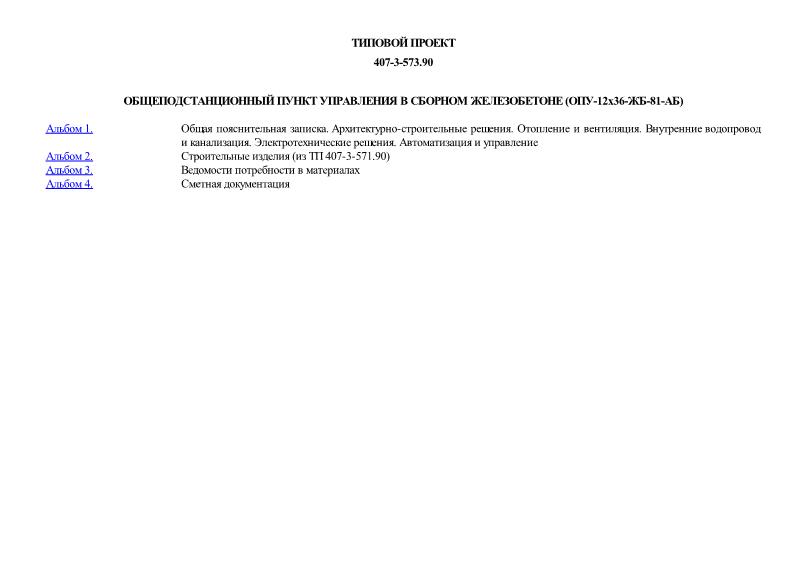 ТИПОВОЙ ПРОЕКТ

407-3-573.90

ОБЩЕПОДСТАНЦИОННЫЙ ПУНКТ УПРАВЛЕНИЯ В СБОРНОМ ЖЕЛЕЗОБЕТОНЕ (ОПУ-12х36-ЖБ-81-АБ)

| | |
|---|---|
| Альбом 1. | Общая пояснительная записка. Архитектурно-строительные решения. Отопление и вентиляция. Внутренние водопровод и канализация. Электротехнические решения. Автоматизация и управление |
| Альбом 2. | Строительные изделия (из ТП 407-3-571.90) |
| Альбом 3. | Ведомости потребности в материалах |
| Альбом 4. | Сметная документация |